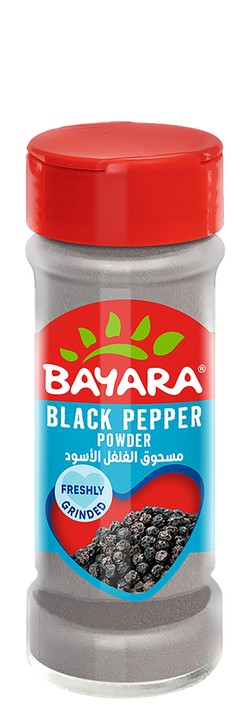 BAYARA®

BLACK PEPPER
POWDER
مسحوق الفلفل الأسود

FRESHLY
GRINDED